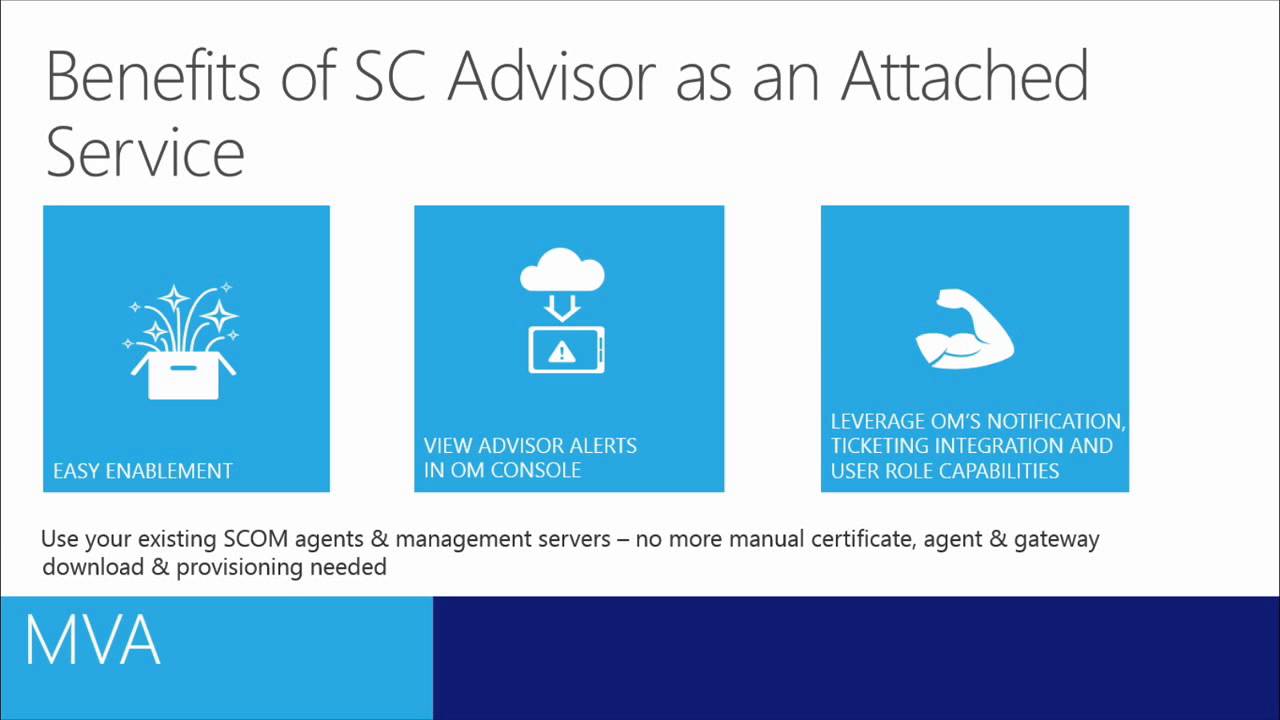 Benefits of SC Advisor as an Attached Service

EASY ENABLEMENT

VIEW ADVISOR ALERTS IN OM CONSOLE

LEVERAGE OM'S NOTIFICATION, TICKETING INTEGRATION AND USER ROLE CAPABILITIES

Use your existing SCOM agents & management servers – no more manual certificate, agent & gateway download & provisioning needed

MVA